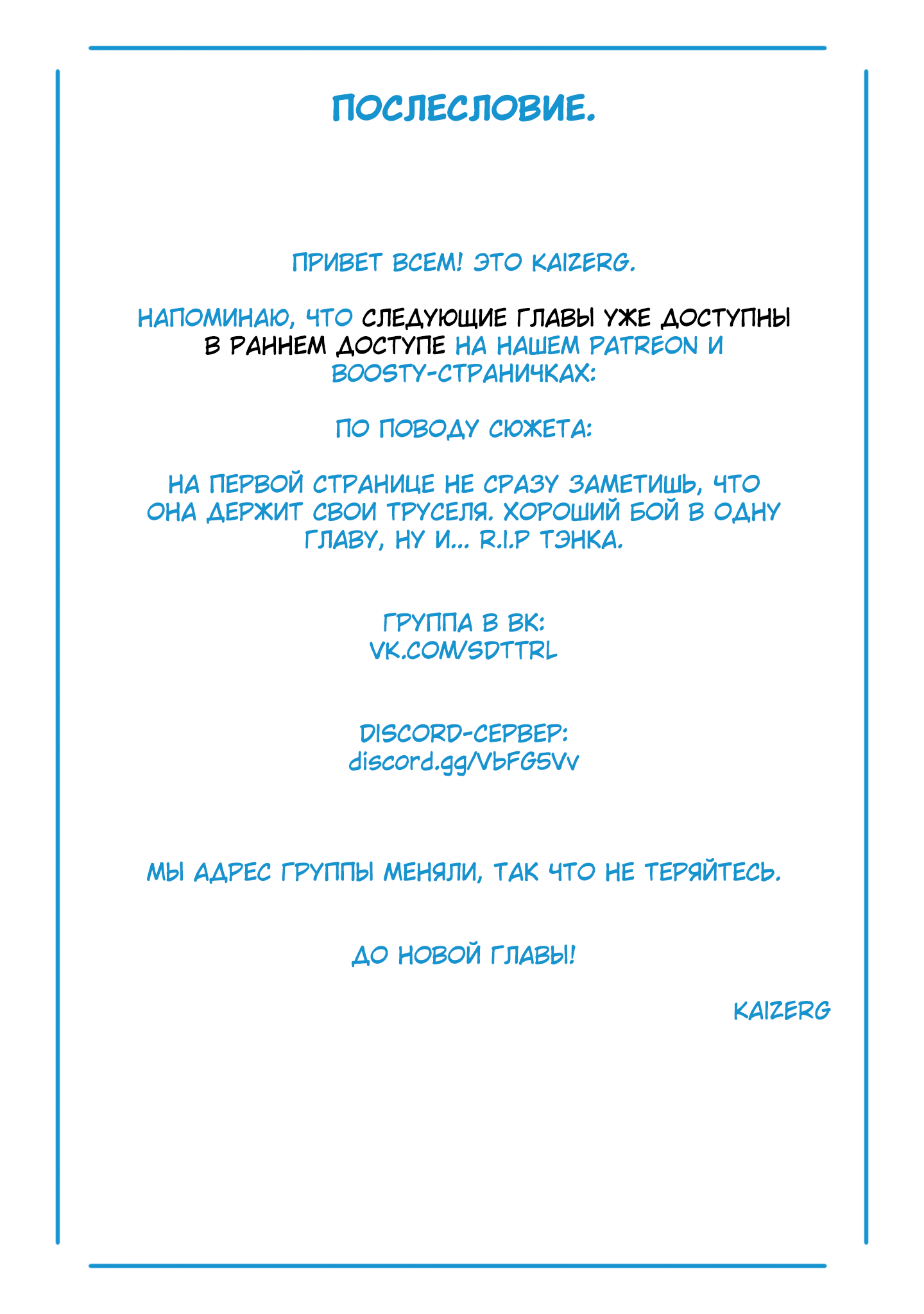 ПОСЛЕСЛОВИЕ.

ПРИВЕТ ВСЕМ! ЭТО KAIZERG.

НАПОМИНАЮ, ЧТО СЛЕДУЮЩИЕ ГЛАВЫ УЖЕ ДОСТУПНЫ В РАННЕМ ДОСТУПЕ НА НАШЕМ PATREON И BOOSTY-СТРАНИЧКАХ:

ПО ПОВОДУ СЮЖЕТА:

НА ПЕРВОЙ СТРАНИЦЕ НЕ СРАЗУ ЗАМЕТИШЬ, ЧТО ОНА ДЕРЖИТ СВОИ ТРУСЕЛЯ. ХОРОШИЙ БОЙ В ОДНУ ГЛАВУ, НУ И... R.I.P ТЭНКА.

ГРУППА В ВК:
VK.COM/SDTTRL

DISCORD-СЕРВЕР:
discord.gg/VbFG5Vv

МЫ АДРЕС ГРУППЫ МЕНЯЛИ, ТАК ЧТО НЕ ТЕРЯЙТЕСЬ.

ДО НОВОЙ ГЛАВЫ!

KAIZERG